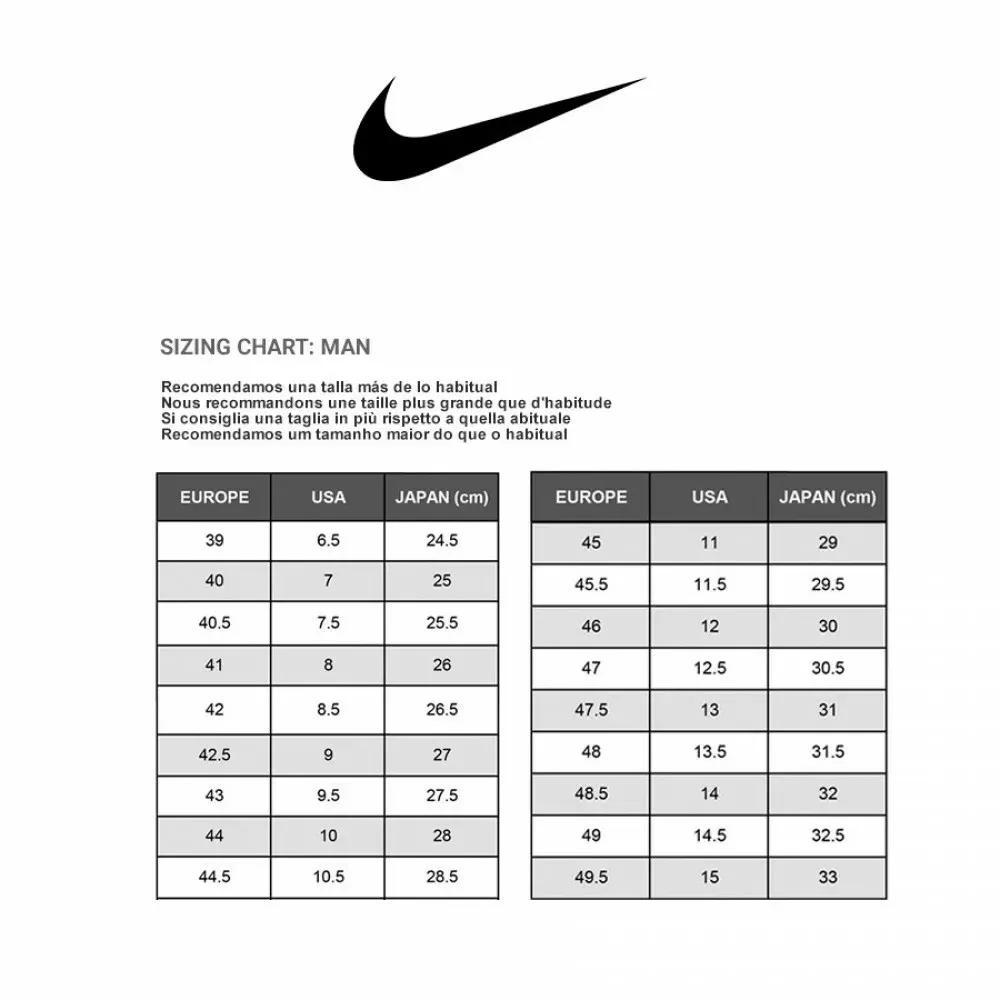 SIZING CHART: MAN

Recomendamos una talla más de lo habitual
Nous recommandons une taille plus grande que d'habitude
Si consiglia una taglia in più rispetto a quella abituale
Recomendamos um tamanho maior do que o habitual

| EUROPE | USA | JAPAN (cm) |
|---|---|---|
| 39 | 6.5 | 24.5 |
| 40 | 7 | 25 |
| 40.5 | 7.5 | 25.5 |
| 41 | 8 | 26 |
| 42 | 8.5 | 26.5 |
| 42.5 | 9 | 27 |
| 43 | 9.5 | 27.5 |
| 44 | 10 | 28 |
| 44.5 | 10.5 | 28.5 |

| EUROPE | USA | JAPAN (cm) |
|---|---|---|
| 45 | 11 | 29 |
| 45.5 | 11.5 | 29.5 |
| 46 | 12 | 30 |
| 47 | 12.5 | 30.5 |
| 47.5 | 13 | 31 |
| 48 | 13.5 | 31.5 |
| 48.5 | 14 | 32 |
| 49 | 14.5 | 32.5 |
| 49.5 | 15 | 33 |